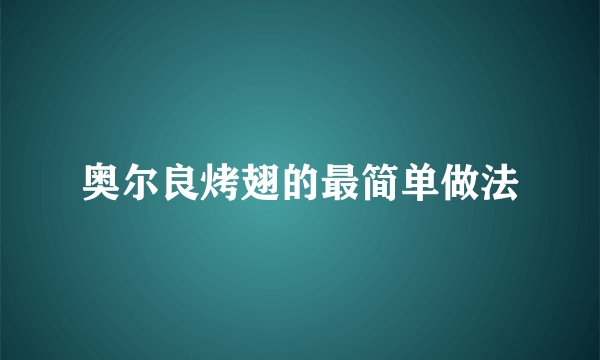 奥尔良烤翅的最简单做法